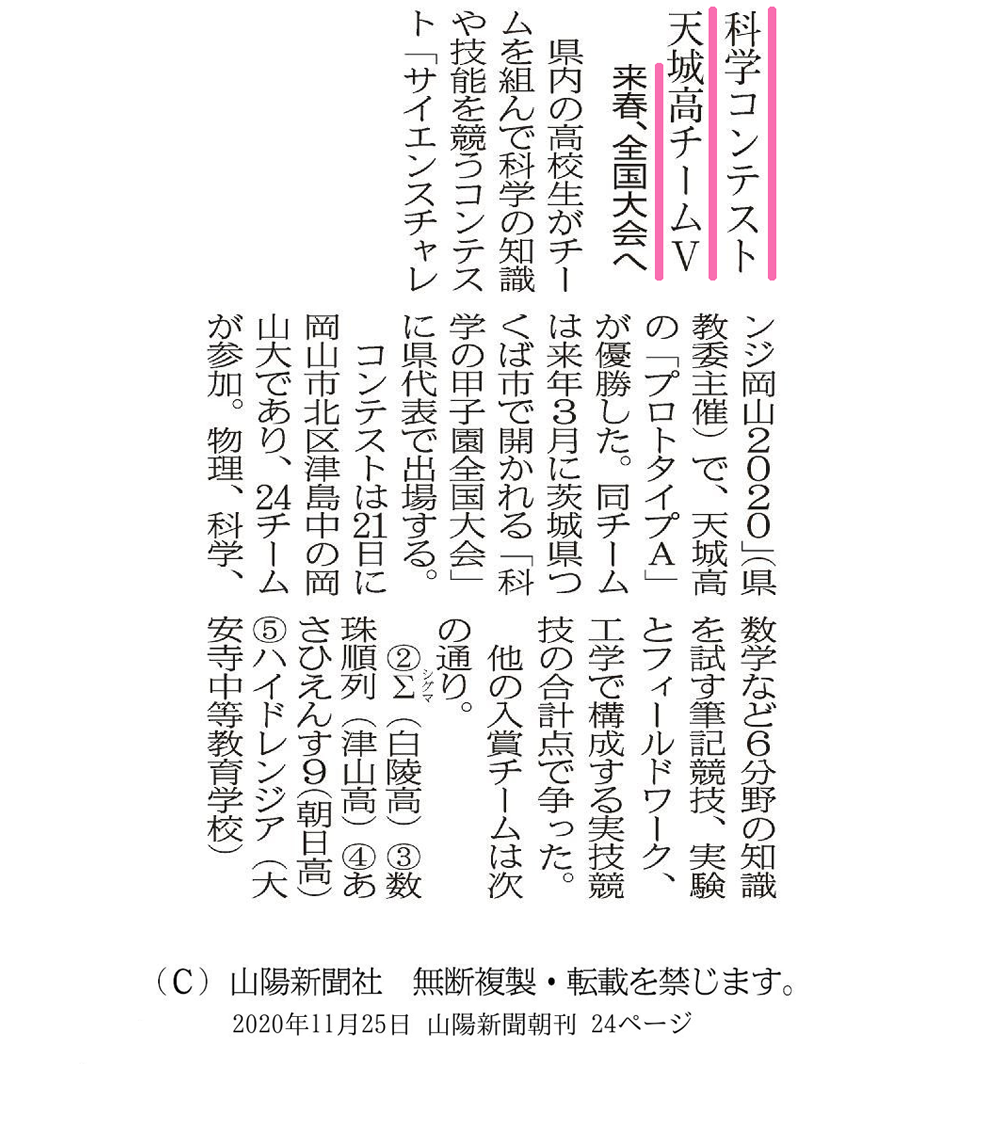 科学コンテスト

天城高チームV

来春、全国大会へ

県内の高校生がチームを組んで科学の知識や技能を競うコンテスト「サイエンスチャレンジ岡山2020」(県教委主催)で、天城高の「プロトタイプA」が優勝した。同チームは来年3月に茨城県つくば市で開かれる「科学の甲子園全国大会」に県代表で出場する。

コンテストは21日に岡山市北区津島中の岡山大であり、24チームが参加。物理、科学、数学など6分野の知識を試す筆記競技、実験とフィールドワーク、工学で構成する実技競技の合計点で争った。

他の入賞チームは次の通り。

②Σ(シグマ)(白陵高)③数珠順列(津山高)④あさひえんす9(朝日高)⑤ハイドレンジア(大安寺中等教育学校)

(C)山陽新聞社　無断複製・転載を禁じます。

2020年11月25日　山陽新聞朝刊　24ページ